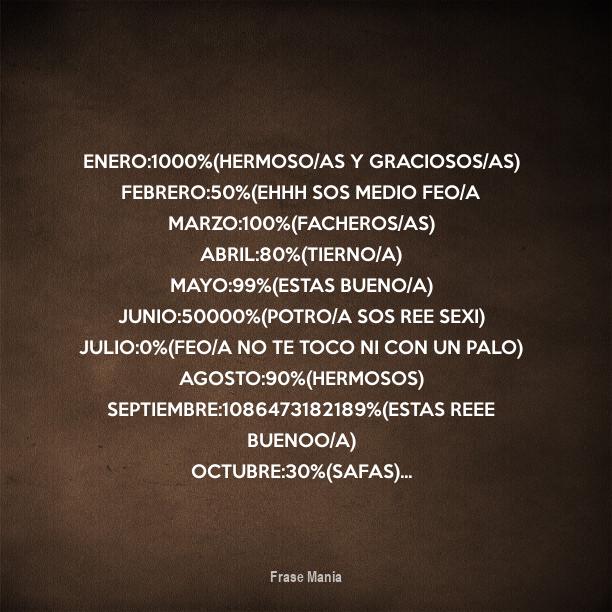 ENERO:1000%(HERMOSO/AS Y GRACIOSOS/AS)
FEBRERO:50%(EHHH SOS MEDIO FEO/A
MARZO:100%(FACHEROS/AS)
ABRIL:80%(TIERNO/A)
MAYO:99%(ESTAS BUENO/A)
JUNIO:50000%(POTRO/A SOS REE SEXI)
JULIO:0%(FEO/A NO TE TOCO NI CON UN PALO)
AGOSTO:90%(HERMOSOS)
SEPTIEMBRE:1086473182189%(ESTAS REEE BUENOO/A)
OCTUBRE:30%(SAFAS)...

Frase Mania